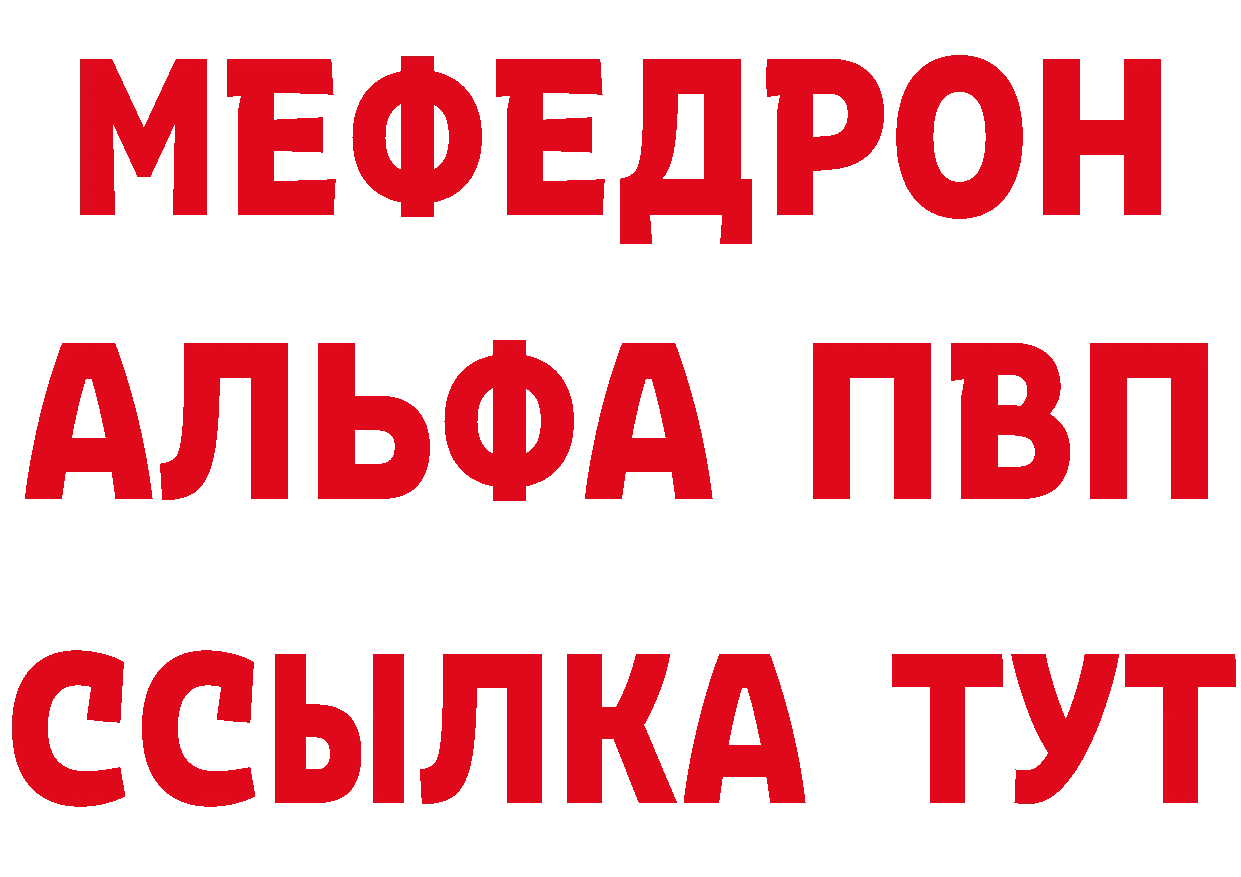 МЕФЕДРОН
АЛЬФА ПВП
ССЫЛКА ТУТ